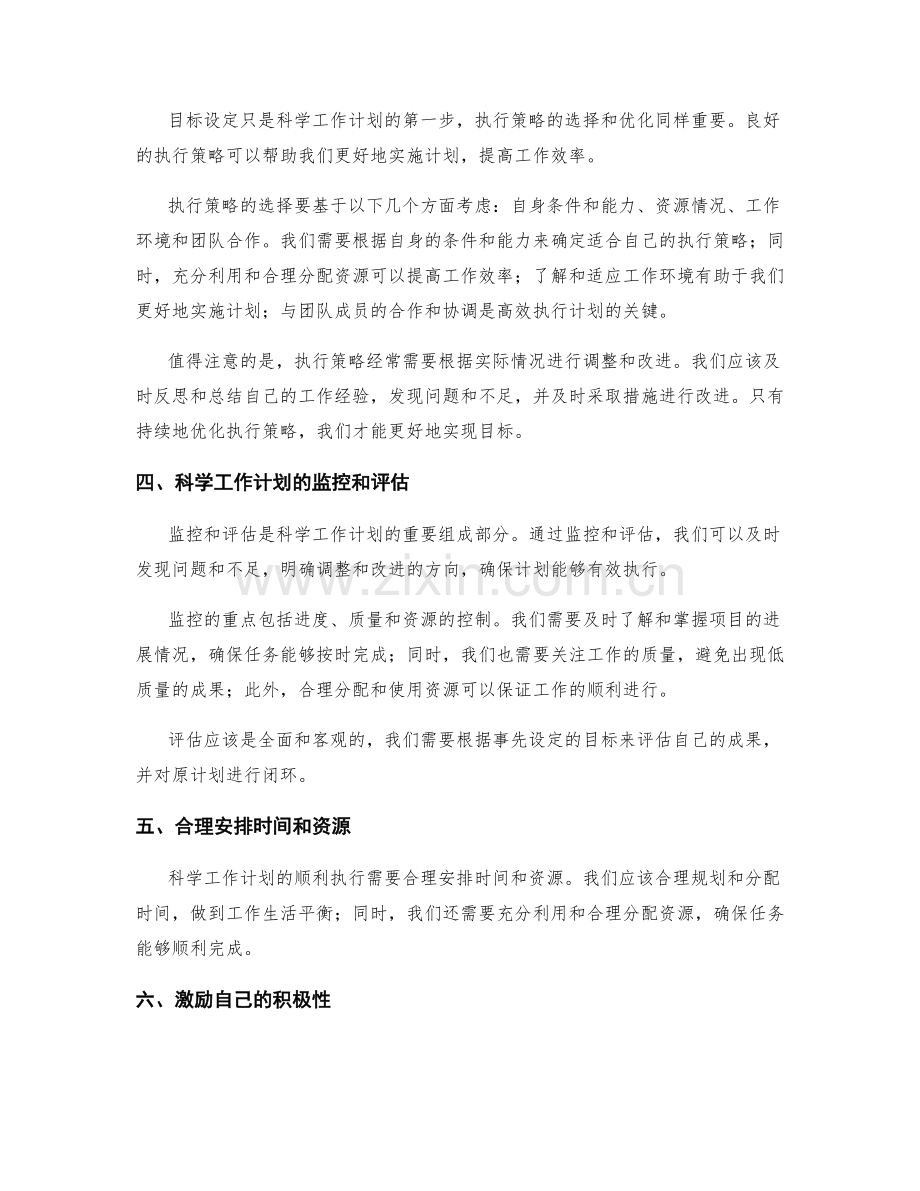 目标设定只是科学工作计划的第一步，执行策略的选择和优化同样重要。良好的执行策略可以帮助我们更好地实施计划，提高工作效率。

执行策略的选择要基于以下几个方面考虑：自身条件和能力、资源情况、工作环境和团队合作。我们需要根据自身的条件和能力来确定适合自己的执行策略；同时，充分利用和合理分配资源可以提高工作效率；了解和适应工作环境有助于我们更好地实施计划；与团队成员的合作和协调是高效执行计划的关键。

值得注意的是，执行策略经常需要根据实际情况进行调整和改进。我们应该及时反思和总结自己的工作经验，发现问题和不足，并及时采取措施进行改进。只有持续地优化执行策略，我们才能更好地实现目标。

四、科学工作计划的监控和评估

监控和评估是科学工作计划的重要组成部分。通过监控和评估，我们可以及时发现问题和不足，明确调整和改进的方向，确保计划能够有效执行。

监控的重点包括进度、质量和资源的控制。我们需要及时了解和掌握项目的进展情况，确保任务能够按时完成；同时，我们也需要关注工作的质量，避免出现低质量的成果；此外，合理分配和使用资源可以保证工作的顺利进行。

评估应该是全面和客观的，我们需要根据事先设定的目标来评估自己的成果，并对原计划进行闭环。

五、合理安排时间和资源

科学工作计划的顺利执行需要合理安排时间和资源。我们应该合理规划和分配时间，做到工作生活平衡；同时，我们还需要充分利用和合理分配资源，确保任务能够顺利完成。

六、激励自己的积极性

www.zixin.com.cn